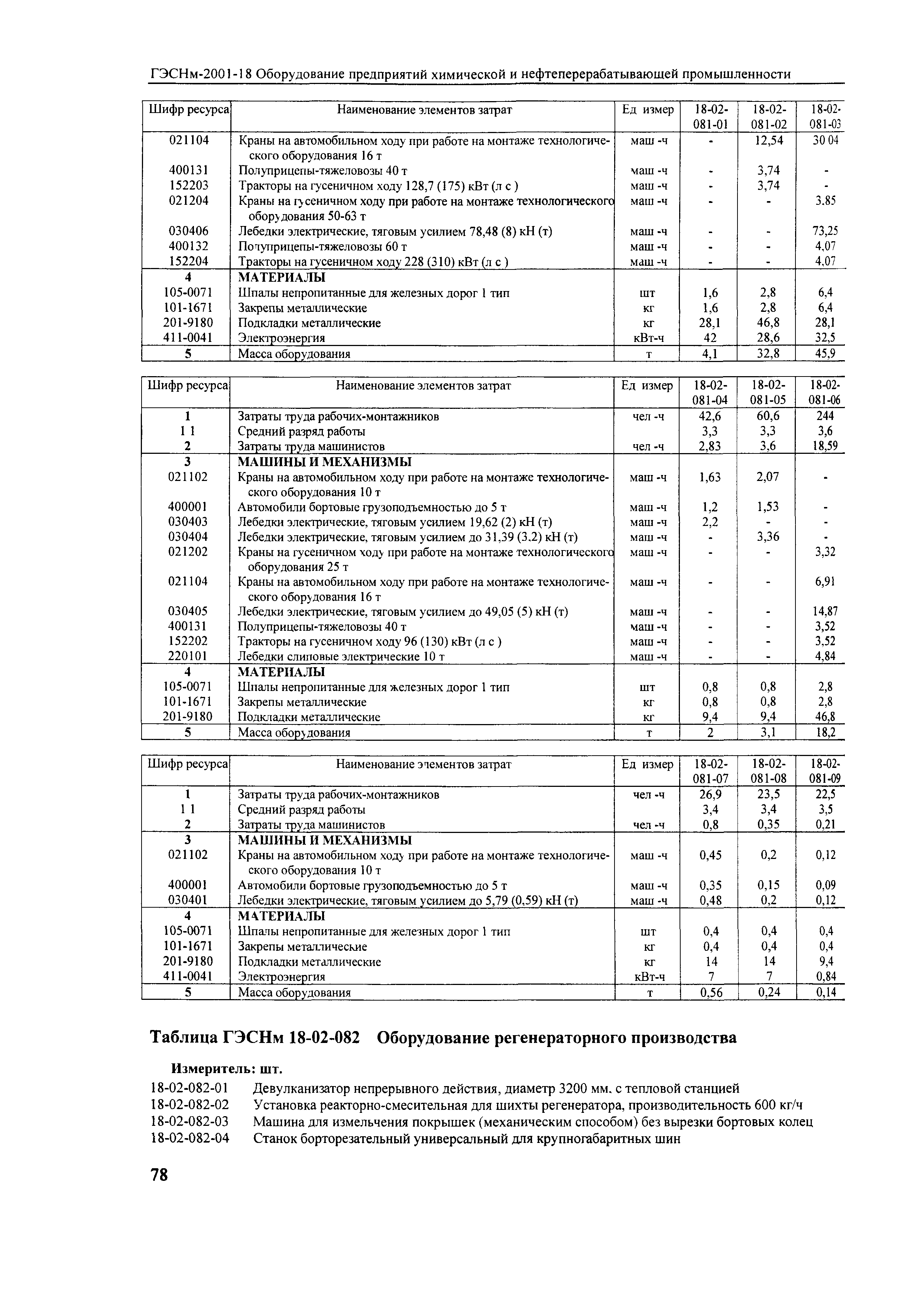 ГЭСНм-2001-18 Оборудование предприятий химической и нефтеперерабатывающей промышленности

| Шифр ресурса | Наименование элементов затрат | Ед измер | 18-02-081-01 | 18-02-081-02 | 18-02-081-03 |
|---|---|---|---|---|---|
| 021104 | Краны на автомобильном ходу при работе на монтаже технологического оборудования 16 т | маш -ч | - | 12,54 | 30 04 |
| 400131 | Полуприцепы-тяжеловозы 40 т | маш -ч | - | 3,74 | - |
| 152203 | Тракторы на гусеничном ходу 128,7 (175) кВт (л с ) | маш -ч | - | 3,74 | - |
| 021204 | Краны на гусеничном ходу при работе на монтаже технологического оборудования 50-63 т | маш -ч | - | - | 3.85 |
| 030406 | Лебедки электрические, тяговым усилием 78,48 (8) кН (т) | маш -ч | - | - | 73,25 |
| 400132 | Полуприцепы-тяжеловозы 60 т | маш -ч | - | - | 4,07 |
| 152204 | Тракторы на гусеничном ходу 228 (310) кВт (л с ) | маш -ч | - | - | 4,07 |
| 4 | МАТЕРИАЛЫ | | | | |
| 105-0071 | Шпалы непропитанные для железных дорог 1 тип | шт | 1,6 | 2,8 | 6,4 |
| 101-1671 | Закрепы металлические | кг | 1,6 | 2,8 | 6,4 |
| 201-9180 | Подкладки металлические | кг | 28,1 | 46,8 | 28,1 |
| 411-0041 | Электроэнергия | кВт-ч | 42 | 28,6 | 32,5 |
| 5 | Масса оборудования | т | 4,1 | 32,8 | 45,9 |

| Шифр ресурса | Наименование элементов затрат | Ед измер | 18-02-081-04 | 18-02-081-05 | 18-02-081-06 |
|---|---|---|---|---|---|
| 1 | Затраты труда рабочих-монтажников | чел -ч | 42,6 | 60,6 | 244 |
| 1 1 | Средний разряд работы | | 3,3 | 3,3 | 3,6 |
| 2 | Затраты труда машинистов | чел -ч | 2,83 | 3,6 | 18,59 |
| 3 | МАШИНЫ И МЕХАНИЗМЫ | | | | |
| 021102 | Краны на автомобильном ходу при работе на монтаже технологического оборудования 10 т | маш -ч | 1,63 | 2,07 | - |
| 400001 | Автомобили бортовые грузоподъемностью до 5 т | маш -ч | 1,2 | 1,53 | - |
| 030403 | Лебедки электрические, тяговым усилием 19,62 (2) кН (т) | маш -ч | 2,2 | - | - |
| 030404 | Лебедки электрические, тяговым усилием до 31,39 (3.2) кН (т) | маш -ч | - | 3,36 | - |
| 021202 | Краны на гусеничном ходу при работе на монтаже технологического оборудования 25 т | маш -ч | - | - | 3,32 |
| 021104 | Краны на автомобильном ходу при работе на монтаже технологического оборудования 16 т | маш -ч | - | - | 6,91 |
| 030405 | Лебедки электрические, тяговым усилием до 49,05 (5) кН (т) | маш -ч | - | - | 14,87 |
| 400131 | Полуприцепы-тяжеловозы 40 т | маш -ч | - | - | 3,52 |
| 152202 | Тракторы на гусеничном ходу 96 (130) кВт (л с ) | маш -ч | - | - | 3,52 |
| 220101 | Лебедки слиповые электрические 10 т | маш -ч | - | - | 4,84 |
| 4 | МАТЕРИАЛЫ | | | | |
| 105-0071 | Шпалы непропитанные для железных дорог 1 тип | шт | 0,8 | 0,8 | 2,8 |
| 101-1671 | Закрепы металлические | кг | 0,8 | 0,8 | 2,8 |
| 201-9180 | Подкладки металлические | кг | 9,4 | 9,4 | 46,8 |
| 5 | Масса оборудования | т | 2 | 3,1 | 18,2 |

| Шифр ресурса | Наименование элементов затрат | Ед измер | 18-02-081-07 | 18-02-081-08 | 18-02-081-09 |
|---|---|---|---|---|---|
| 1 | Затраты труда рабочих-монтажников | чел -ч | 26,9 | 23,5 | 22,5 |
| 1 1 | Средний разряд работы | | 3,4 | 3,4 | 3,5 |
| 2 | Затраты труда машинистов | чел -ч | 0,8 | 0,35 | 0,21 |
| 3 | МАШИНЫ И МЕХАНИЗМЫ | | | | |
| 021102 | Краны на автомобильном ходу при работе на монтаже технологического оборудования 10 т | маш -ч | 0,45 | 0,2 | 0,12 |
| 400001 | Автомобили бортовые грузоподъемностью до 5 т | маш -ч | 0,35 | 0,15 | 0,09 |
| 030401 | Лебедки электрические, тяговым усилием до 5,79 (0,59) кН (т) | маш -ч | 0,48 | 0,2 | 0,12 |
| 4 | МАТЕРИАЛЫ | | | | |
| 105-0071 | Шпалы непропитанные для железных дорог 1 тип | шт | 0,4 | 0,4 | 0,4 |
| 101-1671 | Закрепы металлические | кг | 0,4 | 0,4 | 0,4 |
| 201-9180 | Подкладки металлические | кг | 14 | 14 | 9,4 |
| 411-0041 | Электроэнергия | кВт-ч | 7 | 7 | 0,84 |
| 5 | Масса оборудования | т | 0,56 | 0,24 | 0,14 |

Таблица ГЭСНм 18-02-082 Оборудование регенераторного производства

Измеритель: шт.

18-02-082-01 Девулканизатор непрерывного действия, диаметр 3200 мм. с тепловой станцией
18-02-082-02 Установка реакторно-смесительная для шихты регенератора, производительность 600 кг/ч
18-02-082-03 Машина для измельчения покрышек (механическим способом) без вырезки бортовых колец
18-02-082-04 Станок борторезательный универсальный для крупногабаритных шин

78